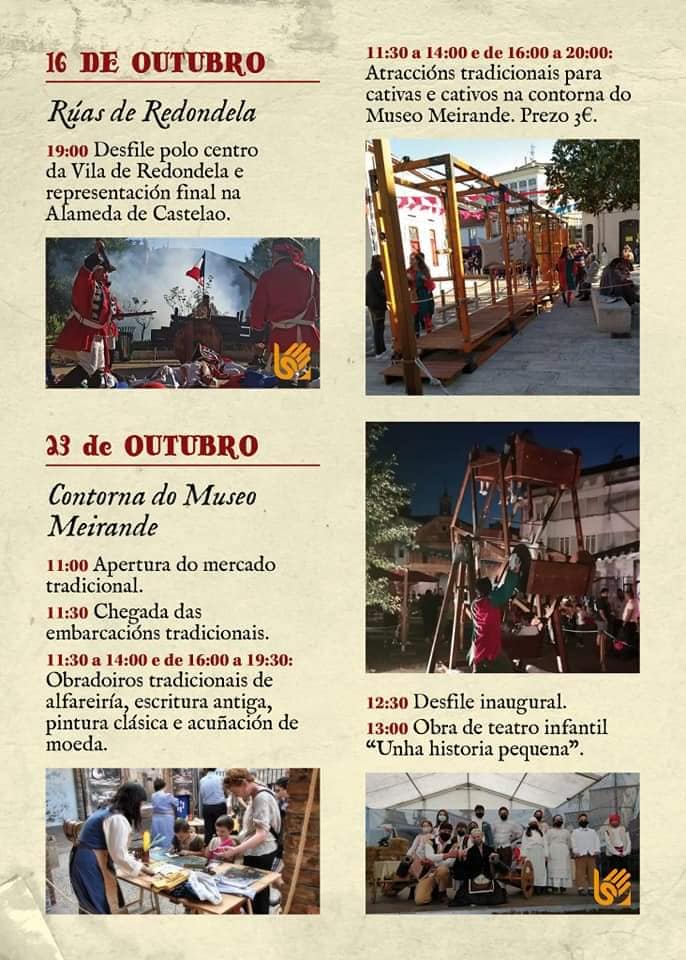 16 DE OUTUBRO

Rúas de Redondela

19:00 Desfile polo centro da Vila de Redondela e representación final na Alameda de Castelao.

23 de OUTUBRO

Contorna do Museo Meirande

11:00 Apertura do mercado tradicional.

11:30 Chegada das embarcacións tradicionais.

11:30 a 14:00 e de 16:00 a 19:30: Obradoiros tradicionais de alfareiría, escritura antiga, pintura clásica e acuñación de moeda.

11:30 a 14:00 e de 16:00 a 20:00: Atraccións tradicionais para cativas e cativos na contorna do Museo Meirande. Prezo 3€.

12:30 Desfile inaugural.

13:00 Obra de teatro infantil "Unha historia pequena".